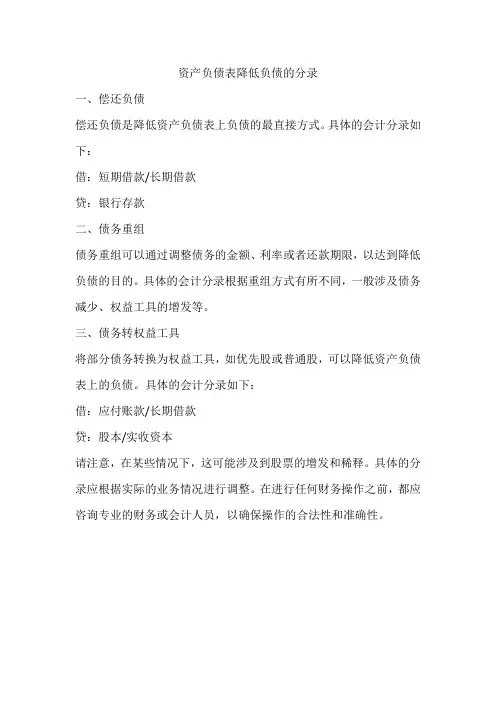 资产负债表降低负债的分录

一、偿还负债

偿还负债是降低资产负债表上负债的最直接方式。具体的会计分录如下：

借：短期借款/长期借款

贷：银行存款

二、债务重组

债务重组可以通过调整债务的金额、利率或者还款期限，以达到降低负债的目的。具体的会计分录根据重组方式有所不同，一般涉及债务减少、权益工具的增发等。

三、债务转权益工具

将部分债务转换为权益工具，如优先股或普通股，可以降低资产负债表上的负债。具体的会计分录如下：

借：应付账款/长期借款

贷：股本/实收资本

请注意，在某些情况下，这可能涉及到股票的增发和稀释。具体的分录应根据实际的业务情况进行调整。在进行任何财务操作之前，都应咨询专业的财务或会计人员，以确保操作的合法性和准确性。